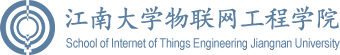 江南大学物联网工程学院
School of Internet of Things Engineering Jiangnan University